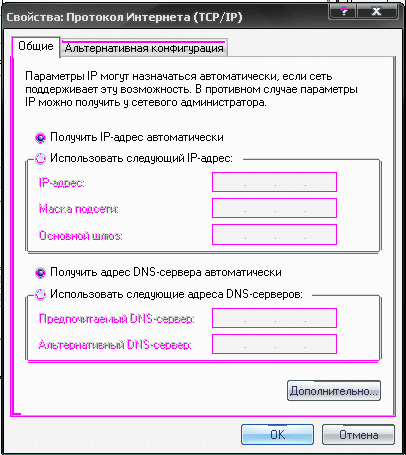 Свойства: Протокол Интернета (TCP/IP)

?

X

Общие

Альтернативная конфигурация

Параметры IP могут назначаться автоматически, если сеть поддерживает эту возможность. В противном случае параметры IP можно получить у сетевого администратора.

Получить IP-адрес автоматически

Использовать следующий IP-адрес:

IP-адрес:

Маска подсети:

Основной шлюз:

Получить адрес DNS-сервера автоматически

Использовать следующие адреса DNS-серверов:

Предпочитаемый DNS-сервер:

Альтернативный DNS-сервер:

Дополнительно...

OK

Отмена